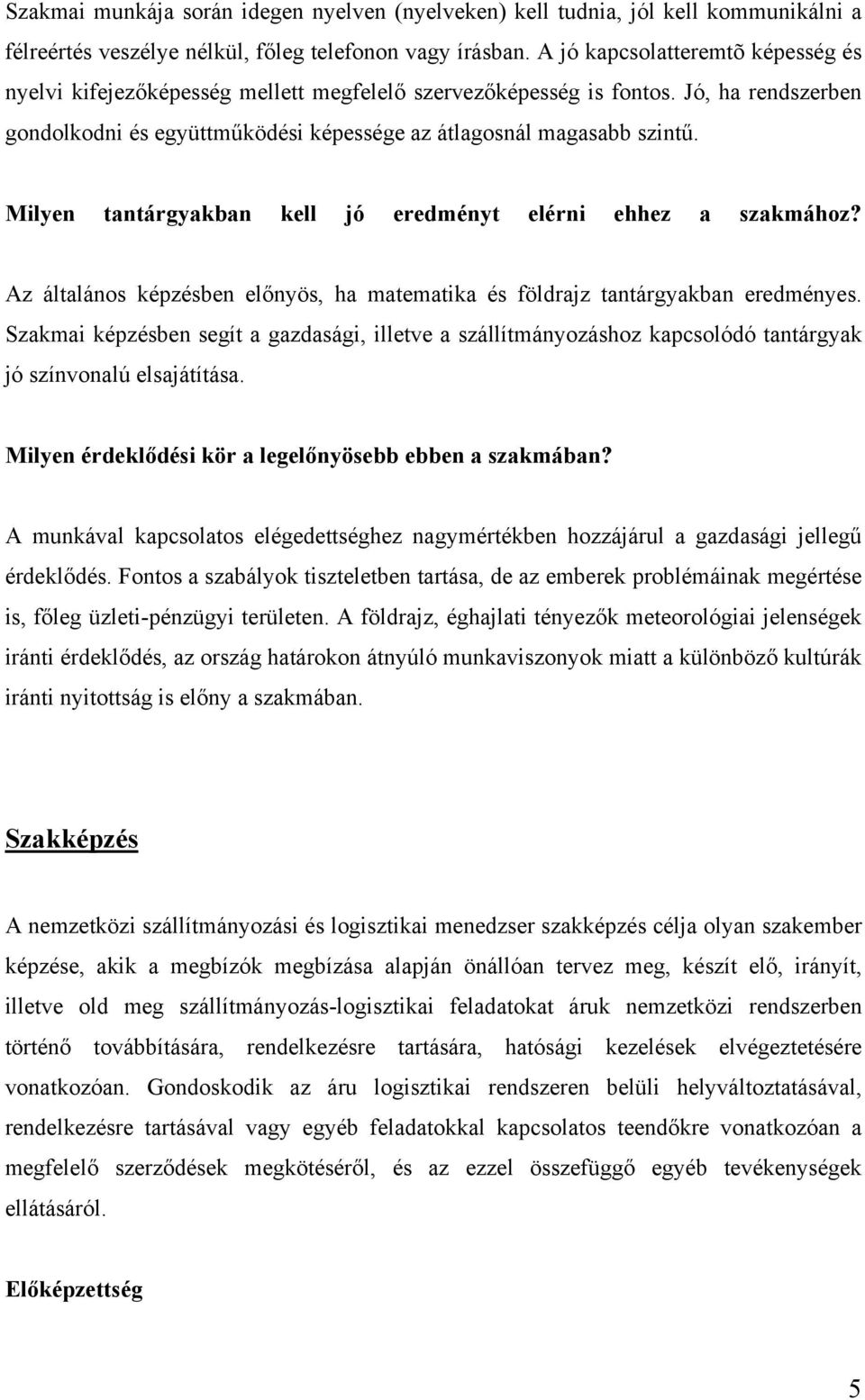 Szakmai munkája során idegen nyelven (nyelveken) kell tudnia, jól kell kommunikálni a félreértés veszélye nélkül, főleg telefonon vagy írásban. A jó kapcsolatteremtõ képesség és nyelvi kifejezőképesség mellett megfelelő szervezőképesség is fontos. Jó, ha rendszerben gondolkodni és együttműködési képessége az átlagosnál magasabb szintű.

Milyen tantárgyakban kell jó eredményt elérni ehhez a szakmához?

Az általános képzésben előnyös, ha matematika és földrajz tantárgyakban eredményes. Szakmai képzésben segít a gazdasági, illetve a szállítmányozáshoz kapcsolódó tantárgyak jó színvonalú elsajátítása.

Milyen érdeklődési kör a legelőnyösebb ebben a szakmában?

A munkával kapcsolatos elégedettséghez nagymértékben hozzájárul a gazdasági jellegű érdeklődés. Fontos a szabályok tiszteletben tartása, de az emberek problémáinak megértése is, főleg üzleti-pénzügyi területen. A földrajz, éghajlati tényezők meteorológiai jelenségek iránti érdeklődés, az ország határokon átnyúló munkaviszonyok miatt a különböző kultúrák iránti nyitottság is előny a szakmában.

Szakképzés

A nemzetközi szállítmányozási és logisztikai menedzser szakképzés célja olyan szakember képzése, akik a megbízók megbízása alapján önállóan tervez meg, készít elő, irányít, illetve old meg szállítmányozás-logisztikai feladatokat áruk nemzetközi rendszerben történő továbbítására, rendelkezésre tartására, hatósági kezelések elvégeztetésére vonatkozóan. Gondoskodik az áru logisztikai rendszeren belüli helyváltoztatásával, rendelkezésre tartásával vagy egyéb feladatokkal kapcsolatos teendőkre vonatkozóan a megfelelő szerződések megkötéséről, és az ezzel összefüggő egyéb tevékenységek ellátásáról.

Előképzettség

5